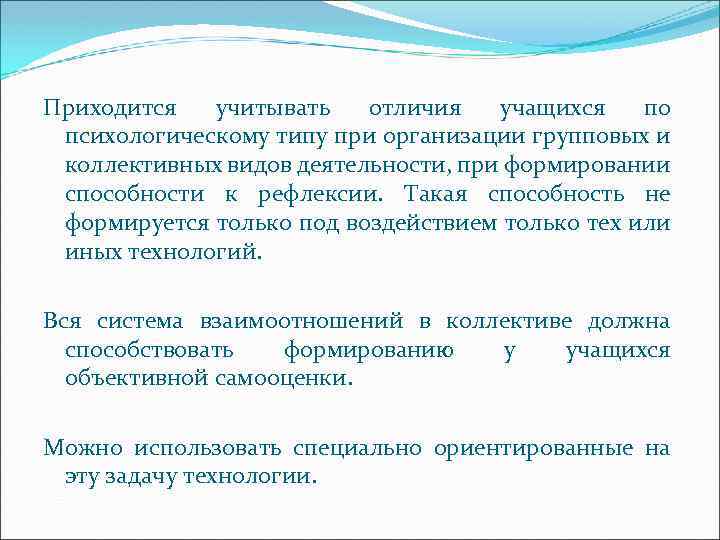 Приходится учитывать отличия учащихся по психологическому типу при организации групповых и коллективных видов деятельности, при формировании способности к рефлексии. Такая способность не формируется только под воздействием только тех или иных технологий.

Вся система взаимоотношений в коллективе должна способствовать формированию у учащихся объективной самооценки.

Можно использовать специально ориентированные на эту задачу технологии.